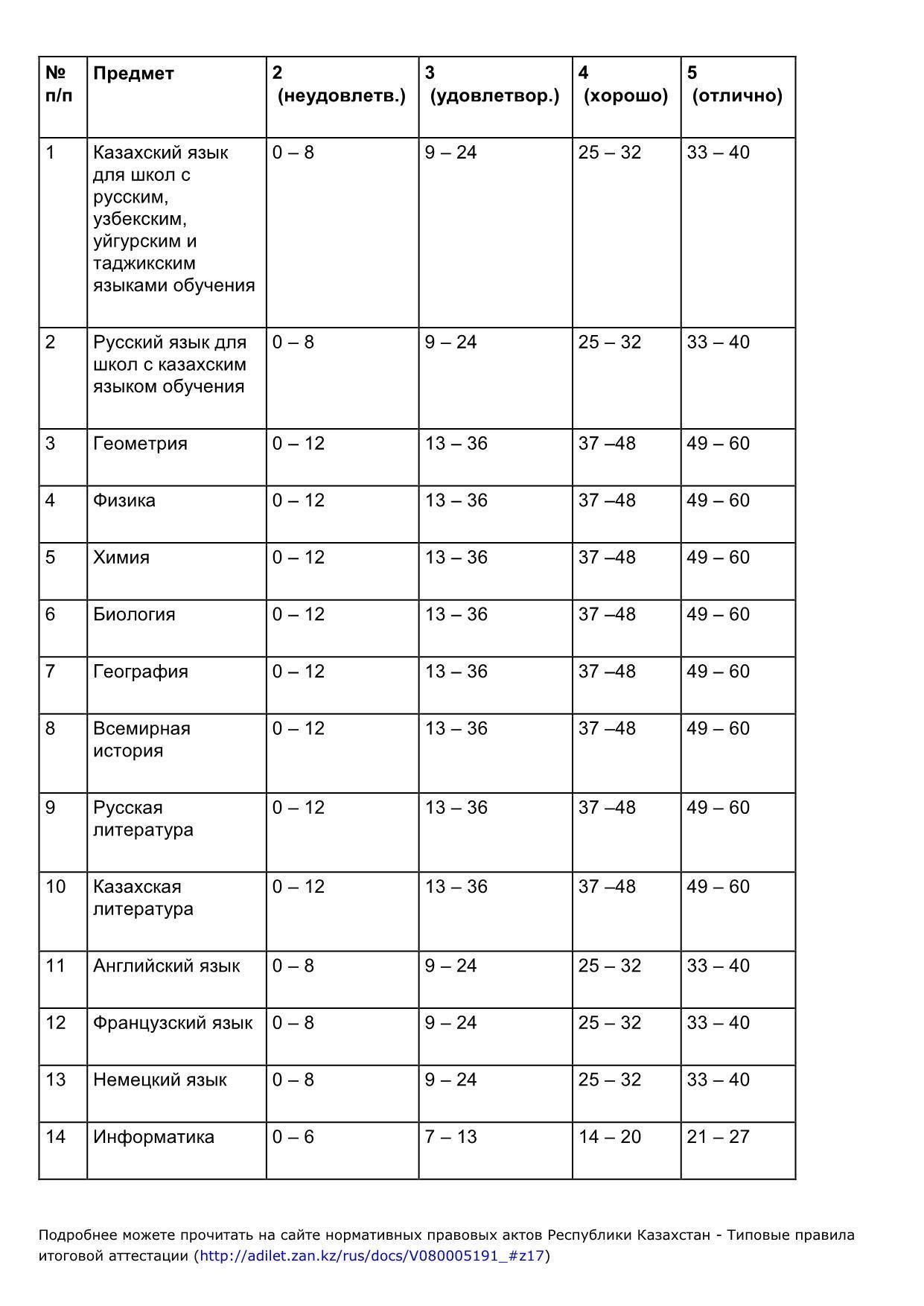 | № п/п | Предмет | 2 (неудовлетв.) | 3 (удовлетвор.) | 4 (хорошо) | 5 (отлично) |
|---|---|---|---|---|---|
| 1 | Казахский язык для школ с русским, узбекским, уйгурским и таджикским языками обучения | 0 – 8 | 9 – 24 | 25 – 32 | 33 – 40 |
| 2 | Русский язык для школ с казахским языком обучения | 0 – 8 | 9 – 24 | 25 – 32 | 33 – 40 |
| 3 | Геометрия | 0 – 12 | 13 – 36 | 37 –48 | 49 – 60 |
| 4 | Физика | 0 – 12 | 13 – 36 | 37 –48 | 49 – 60 |
| 5 | Химия | 0 – 12 | 13 – 36 | 37 –48 | 49 – 60 |
| 6 | Биология | 0 – 12 | 13 – 36 | 37 –48 | 49 – 60 |
| 7 | География | 0 – 12 | 13 – 36 | 37 –48 | 49 – 60 |
| 8 | Всемирная история | 0 – 12 | 13 – 36 | 37 –48 | 49 – 60 |
| 9 | Русская литература | 0 – 12 | 13 – 36 | 37 –48 | 49 – 60 |
| 10 | Казахская литература | 0 – 12 | 13 – 36 | 37 –48 | 49 – 60 |
| 11 | Английский язык | 0 – 8 | 9 – 24 | 25 – 32 | 33 – 40 |
| 12 | Французский язык | 0 – 8 | 9 – 24 | 25 – 32 | 33 – 40 |
| 13 | Немецкий язык | 0 – 8 | 9 – 24 | 25 – 32 | 33 – 40 |
| 14 | Информатика | 0 – 6 | 7 – 13 | 14 – 20 | 21 – 27 |

Подробнее можете прочитать на сайте нормативных правовых актов Республики Казахстан - Типовые правила итоговой аттестации (http://adilet.zan.kz/rus/docs/V080005191_#z17)